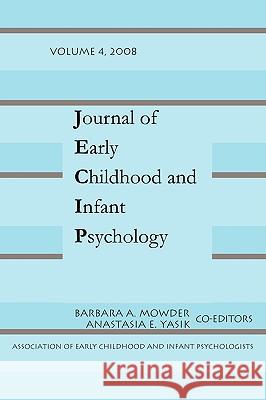 VOLUME 4, 2008

Journal of
Early
Childhood and
Infant
Psychology

BARBARA A. MOWDER
ANASTASIA E. YASIK CO-EDITORS

ASSOCIATION OF EARLY CHILDHOOD AND INFANT PSYCHOLOGISTS

Kraina Książek